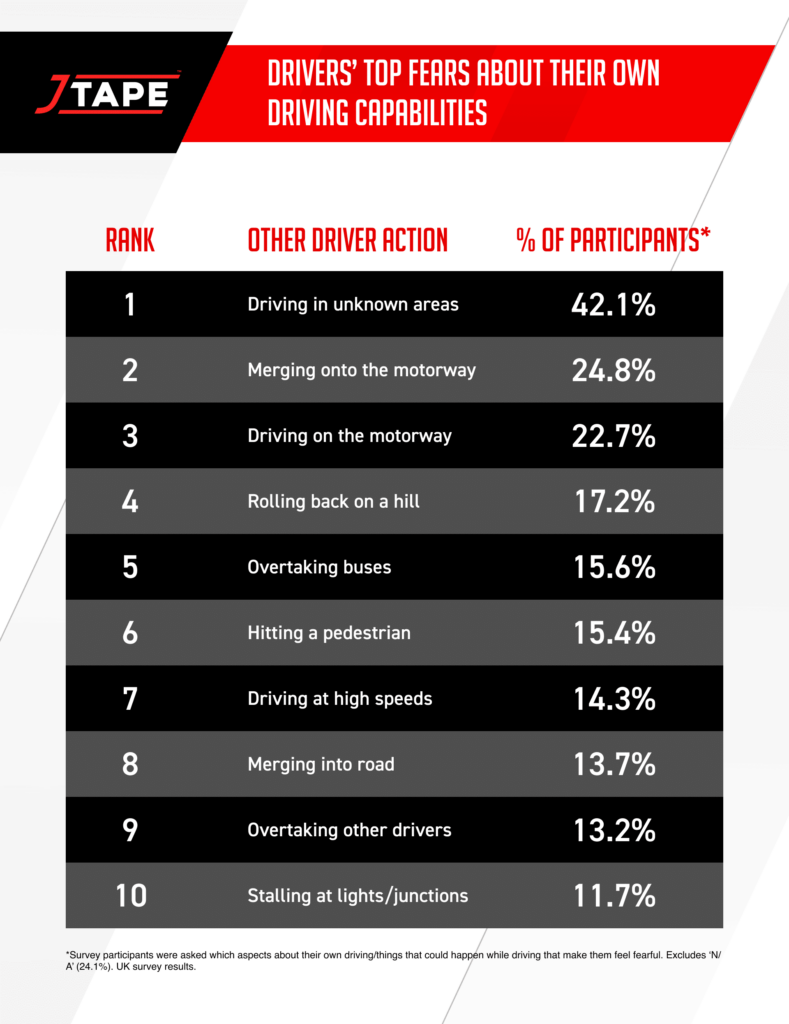 JTAPE

DRIVERS' TOP FEARS ABOUT THEIR OWN DRIVING CAPABILITIES

| RANK | OTHER DRIVER ACTION | % OF PARTICIPANTS* |
|---|---|---|
| 1 | Driving in unknown areas | 42.1% |
| 2 | Merging onto the motorway | 24.8% |
| 3 | Driving on the motorway | 22.7% |
| 4 | Rolling back on a hill | 17.2% |
| 5 | Overtaking buses | 15.6% |
| 6 | Hitting a pedestrian | 15.4% |
| 7 | Driving at high speeds | 14.3% |
| 8 | Merging into road | 13.7% |
| 9 | Overtaking other drivers | 13.2% |
| 10 | Stalling at lights/junctions | 11.7% |

*Survey participants were asked which aspects about their own driving/things that could happen while driving that make them feel fearful. Excludes 'N/A' (24.1%). UK survey results.